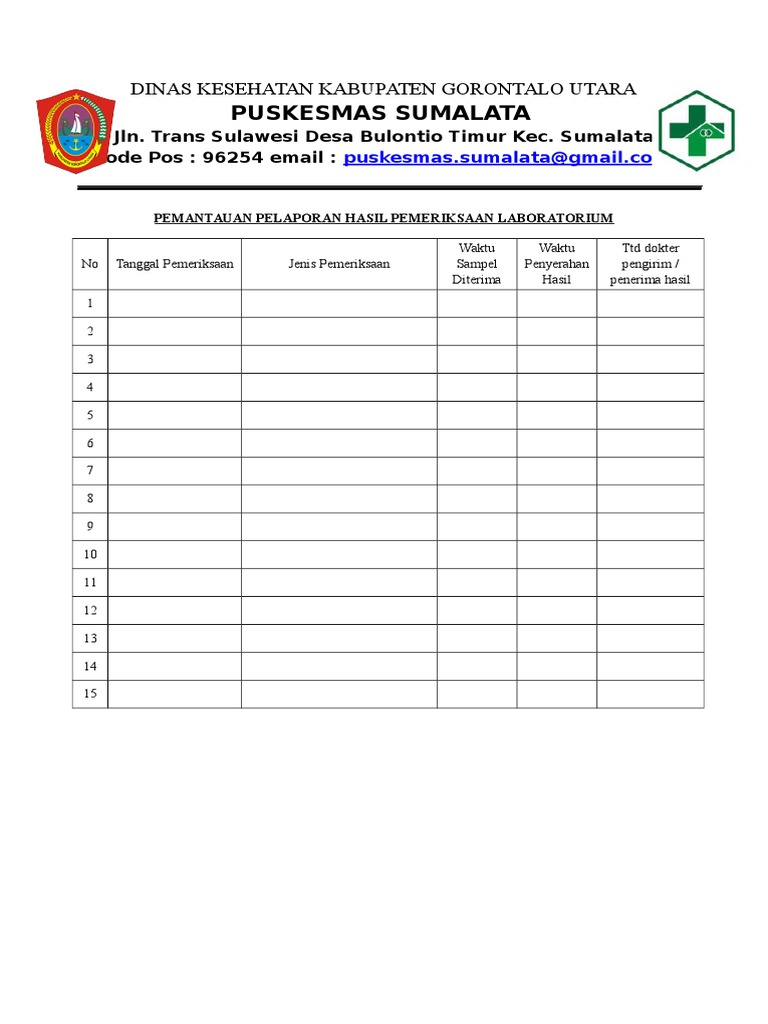 DINAS KESEHATAN KABUPATEN GORONTALO UTARA
PUSKESMAS SUMALATA
Jln. Trans Sulawesi Desa Bulontio Timur Kec. Sumalata
ode Pos : 96254 email : puskesmas.sumalata@gmail.co

PEMANTAUAN PELAPORAN HASIL PEMERIKSAAN LABORATORIUM

| No | Tanggal Pemeriksaan | Jenis Pemeriksaan | Waktu Sampel Diterima | Waktu Penyerahan Hasil | Ttd dokter pengirim / penerima hasil |
|---|---|---|---|---|---|
| 1 | | | | | |
| 2 | | | | | |
| 3 | | | | | |
| 4 | | | | | |
| 5 | | | | | |
| 6 | | | | | |
| 7 | | | | | |
| 8 | | | | | |
| 9 | | | | | |
| 10 | | | | | |
| 11 | | | | | |
| 12 | | | | | |
| 13 | | | | | |
| 14 | | | | | |
| 15 | | | | | |